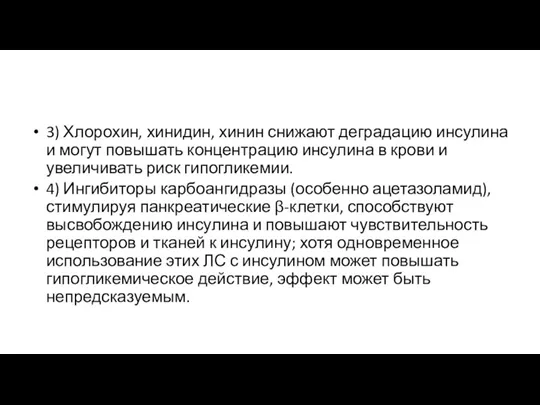 • 3) Хлорохин, хинидин, хинин снижают деградацию инсулина и могут повышать концентрацию инсулина в крови и увеличивать риск гипогликемии.
• 4) Ингибиторы карбоангидразы (особенно ацетазоламид), стимулируя панкреатические β-клетки, способствуют высвобождению инсулина и повышают чувствительность рецепторов и тканей к инсулину; хотя одновременное использование этих ЛС с инсулином может повышать гипогликемическое действие, эффект может быть непредсказуемым.